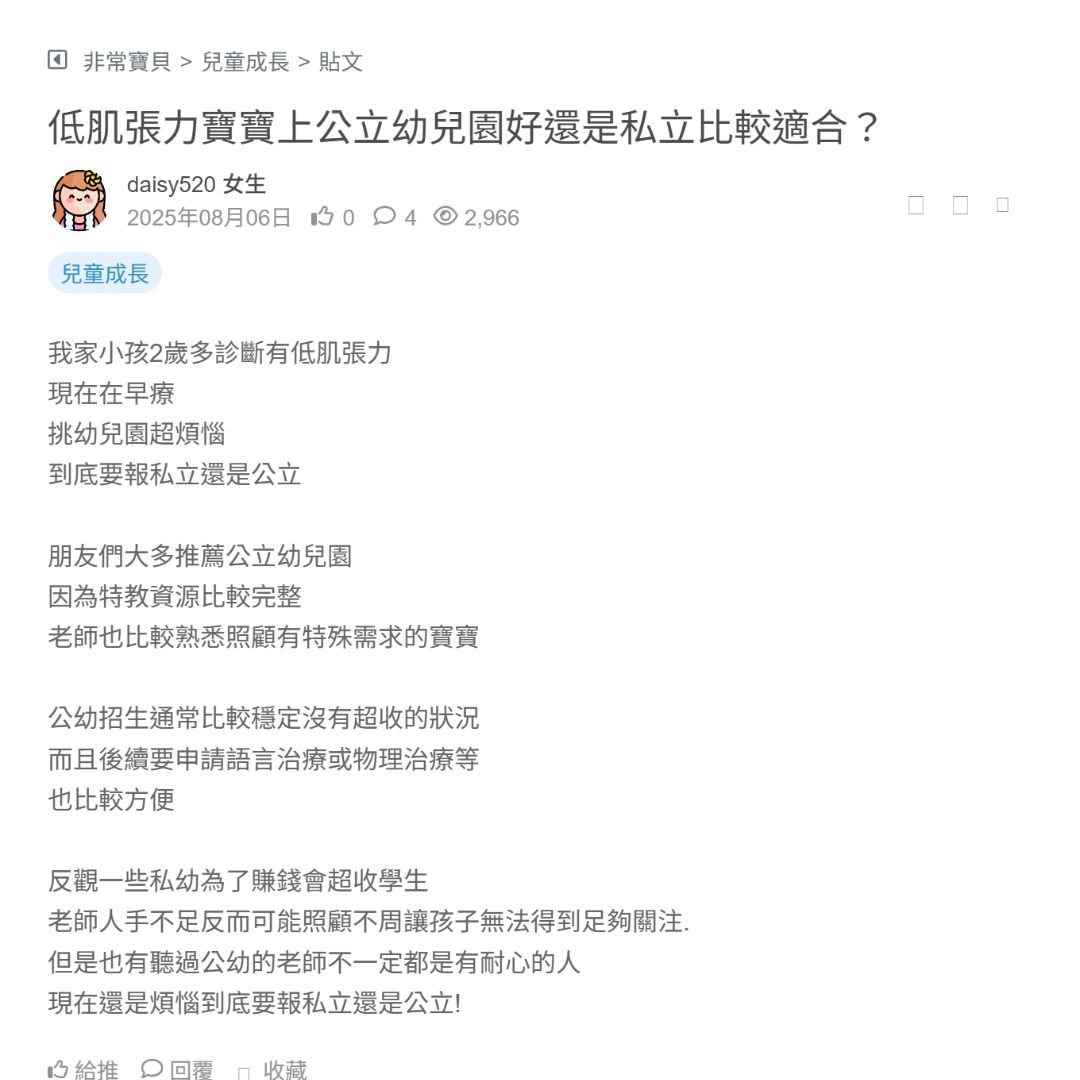 非常寶貝 > 兒童成長 > 貼文

低肌張力寶寶上公立幼兒園好還是私立比較適合？

daisy520 女生
2025年08月06日 0 4 2,966

兒童成長

我家小孩2歲多診斷有低肌張力
現在在早療
挑幼兒園超煩惱
到底要報私立還是公立

朋友們大多推薦公立幼兒園
因為特教資源比較完整
老師也比較熟悉照顧有特殊需求的寶寶

公幼招生通常比較穩定沒有超收的狀況
而且後續要申請語言治療或物理治療等
也比較方便

反觀一些私幼為了賺錢會超收學生
老師人手不足反而可能照顧不周讓孩子無法得到足夠關注.
但是也有聽過公幼的老師不一定都是有耐心的人
現在還是煩惱到底要報私立還是公立!

給推 回覆 收藏